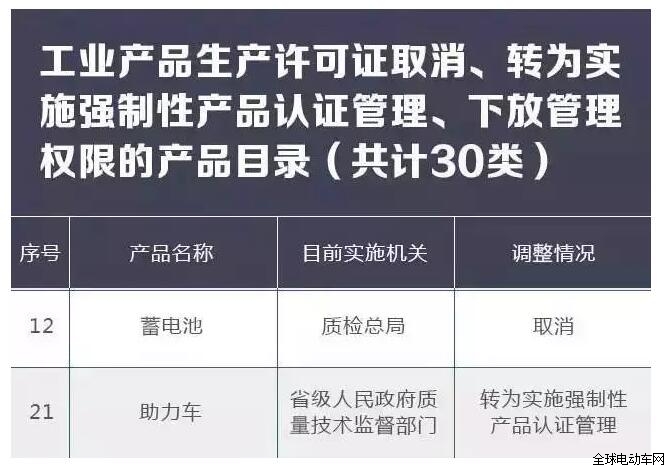 工业产品生产许可证取消、转为实施强制性产品认证管理、下放管理权限的产品目录（共计30类）

| 序号 | 产品名称 | 目前实施机关 | 调整情况 |
|---|---|---|---|
| 12 | 蓄电池 | 质检总局 | 取消 |
| 21 | 助力车 | 省级人民政府质量技术监督部门 | 转为实施强制性产品认证管理 |

全球电动车网